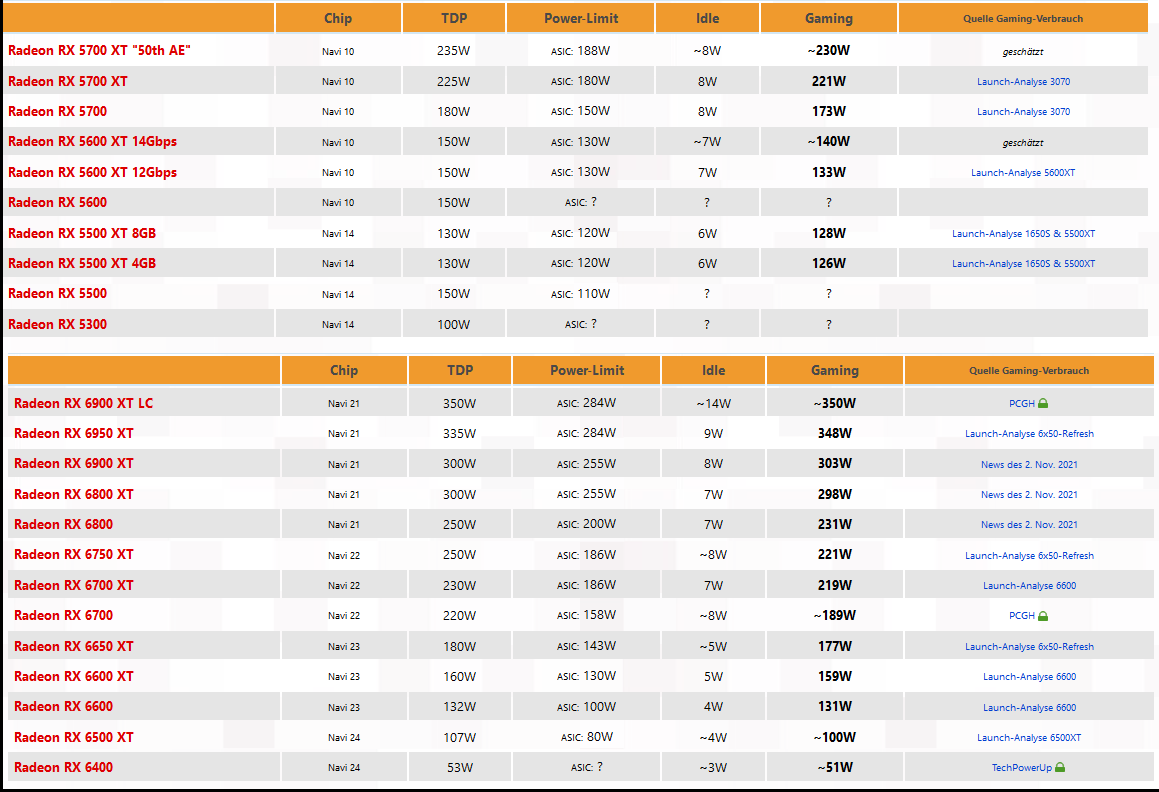 | | Chip | TDP | Power-Limit | Idle | Gaming | Quelle Gaming-Verbrauch |
|---|---|---|---|---|---|---|
| Radeon RX 5700 XT "50th AE" | Navi 10 | 235W | ASIC: 188W | ~8W | ~230W | geschätzt |
| Radeon RX 5700 XT | Navi 10 | 225W | ASIC: 180W | 8W | 221W | Launch-Analyse 3070 |
| Radeon RX 5700 | Navi 10 | 180W | ASIC: 150W | 8W | 173W | Launch-Analyse 3070 |
| Radeon RX 5600 XT 14Gbps | Navi 10 | 150W | ASIC: 130W | ~7W | ~140W | geschätzt |
| Radeon RX 5600 XT 12Gbps | Navi 10 | 150W | ASIC: 130W | 7W | 133W | Launch-Analyse 5600XT |
| Radeon RX 5600 | Navi 10 | 150W | ASIC: ? | ? | ? | |
| Radeon RX 5500 XT 8GB | Navi 14 | 130W | ASIC: 120W | 6W | 128W | Launch-Analyse 1650S & 5500XT |
| Radeon RX 5500 XT 4GB | Navi 14 | 130W | ASIC: 120W | 6W | 126W | Launch-Analyse 1650S & 5500XT |
| Radeon RX 5500 | Navi 14 | 150W | ASIC: 110W | ? | ? | |
| Radeon RX 5300 | Navi 14 | 100W | ASIC: ? | ? | ? | |

| | Chip | TDP | Power-Limit | Idle | Gaming | Quelle Gaming-Verbrauch |
|---|---|---|---|---|---|---|
| Radeon RX 6900 XT LC | Navi 21 | 350W | ASIC: 284W | ~14W | ~350W | PCGH |
| Radeon RX 6950 XT | Navi 21 | 335W | ASIC: 284W | 9W | 348W | Launch-Analyse 6x50-Refresh |
| Radeon RX 6900 XT | Navi 21 | 300W | ASIC: 255W | 8W | 303W | News des 2. Nov. 2021 |
| Radeon RX 6800 XT | Navi 21 | 300W | ASIC: 255W | 7W | 298W | News des 2. Nov. 2021 |
| Radeon RX 6800 | Navi 21 | 250W | ASIC: 200W | 7W | 231W | News des 2. Nov. 2021 |
| Radeon RX 6750 XT | Navi 22 | 250W | ASIC: 186W | ~8W | 221W | Launch-Analyse 6x50-Refresh |
| Radeon RX 6700 XT | Navi 22 | 230W | ASIC: 186W | 7W | 219W | Launch-Analyse 6600 |
| Radeon RX 6700 | Navi 22 | 220W | ASIC: 158W | ~8W | ~189W | PCGH |
| Radeon RX 6650 XT | Navi 23 | 180W | ASIC: 143W | ~5W | 177W | Launch-Analyse 6x50-Refresh |
| Radeon RX 6600 XT | Navi 23 | 160W | ASIC: 130W | 5W | 159W | Launch-Analyse 6600 |
| Radeon RX 6600 | Navi 23 | 132W | ASIC: 100W | 4W | 131W | Launch-Analyse 6600 |
| Radeon RX 6500 XT | Navi 24 | 107W | ASIC: 80W | ~4W | ~100W | Launch-Analyse 6500XT |
| Radeon RX 6400 | Navi 24 | 53W | ASIC: ? | ~3W | ~51W | TechPowerUp |